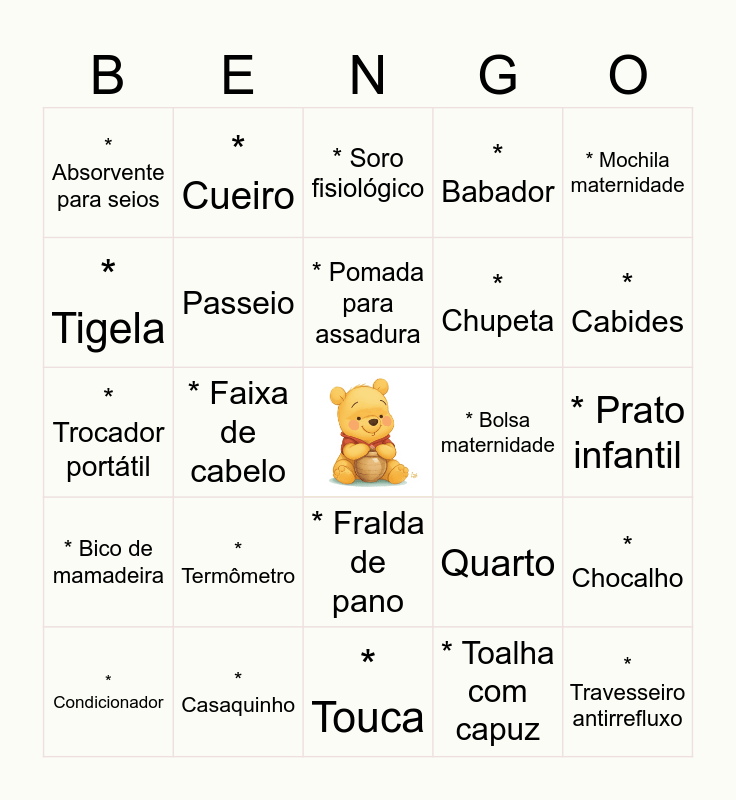 | B | E | N | G | O |
|---|---|---|---|---|
| * Absorvente para seios | * Cueiro | * Soro fisiológico | * Babador | * Mochila maternidade |
| * Tigela | Passeio | * Pomada para assadura | * Chupeta | * Cabides |
| * Trocador portátil | * Faixa de cabelo | | * Bolsa maternidade | * Prato infantil |
| * Bico de mamadeira | * Termômetro | * Fralda de pano | Quarto | * Chocalho |
| * Condicionador | * Casaquinho | * Touca | * Toalha com capuz | * Travesseiro antirrefluxo |